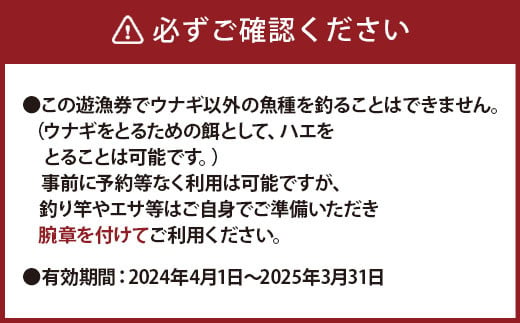 必ずご確認ください

●この遊漁券でウナギ以外の魚種を釣ることはできません。
（ウナギをとるための餌として、ハエを
とることは可能です。）
事前に予約等なく利用は可能ですが、
釣り竿やエサ等はご自身でご準備いただき
腕章を付けてご利用ください。

●有効期間：2024年4月1日～2025年3月31日